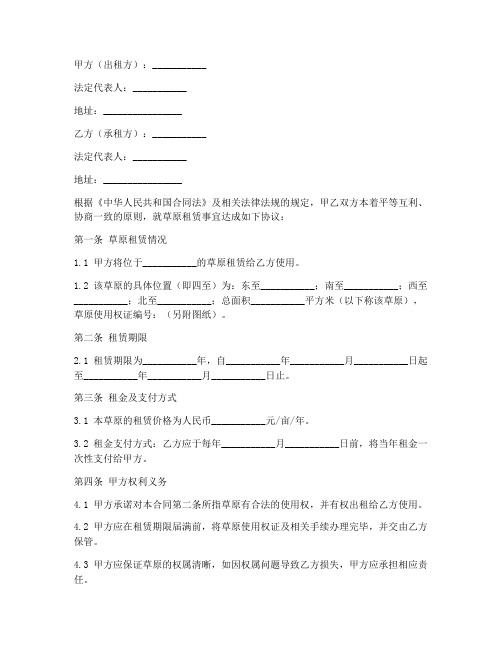 甲方（出租方）：__________

法定代表人：__________

地址：______________

乙方（承租方）：__________

法定代表人：__________

地址：______________

根据《中华人民共和国合同法》及相关法律法规的规定，甲乙双方本着平等互利、协商一致的原则，就草原租赁事宜达成如下协议：

第一条 草原租赁情况

1.1 甲方将位于__________的草原租赁给乙方使用。

1.2 该草原的具体位置（即四至）为：东至__________；南至__________；西至__________；北至__________；总面积__________平方米（以下称该草原），草原使用权证编号：（另附图纸）。

第二条 租赁期限

2.1 租赁期限为__________年，自__________年__________月__________日起至__________年__________月__________日止。

第三条 租金及支付方式

3.1 本草原的租赁价格为人民币__________元/亩/年。

3.2 租金支付方式：乙方应于每年__________月__________日前，将当年租金一次性支付给甲方。

第四条 甲方权利义务

4.1 甲方承诺对本合同第二条所指草原有合法的使用权，并有权出租给乙方使用。

4.2 甲方应在租赁期限届满前，将草原使用权证及相关手续办理完毕，并交由乙方保管。

4.3 甲方应保证草原的权属清晰，如因权属问题导致乙方损失，甲方应承担相应责任。